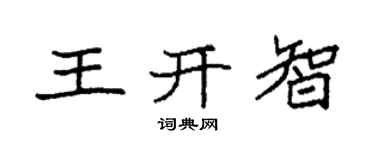 王开智

词典网